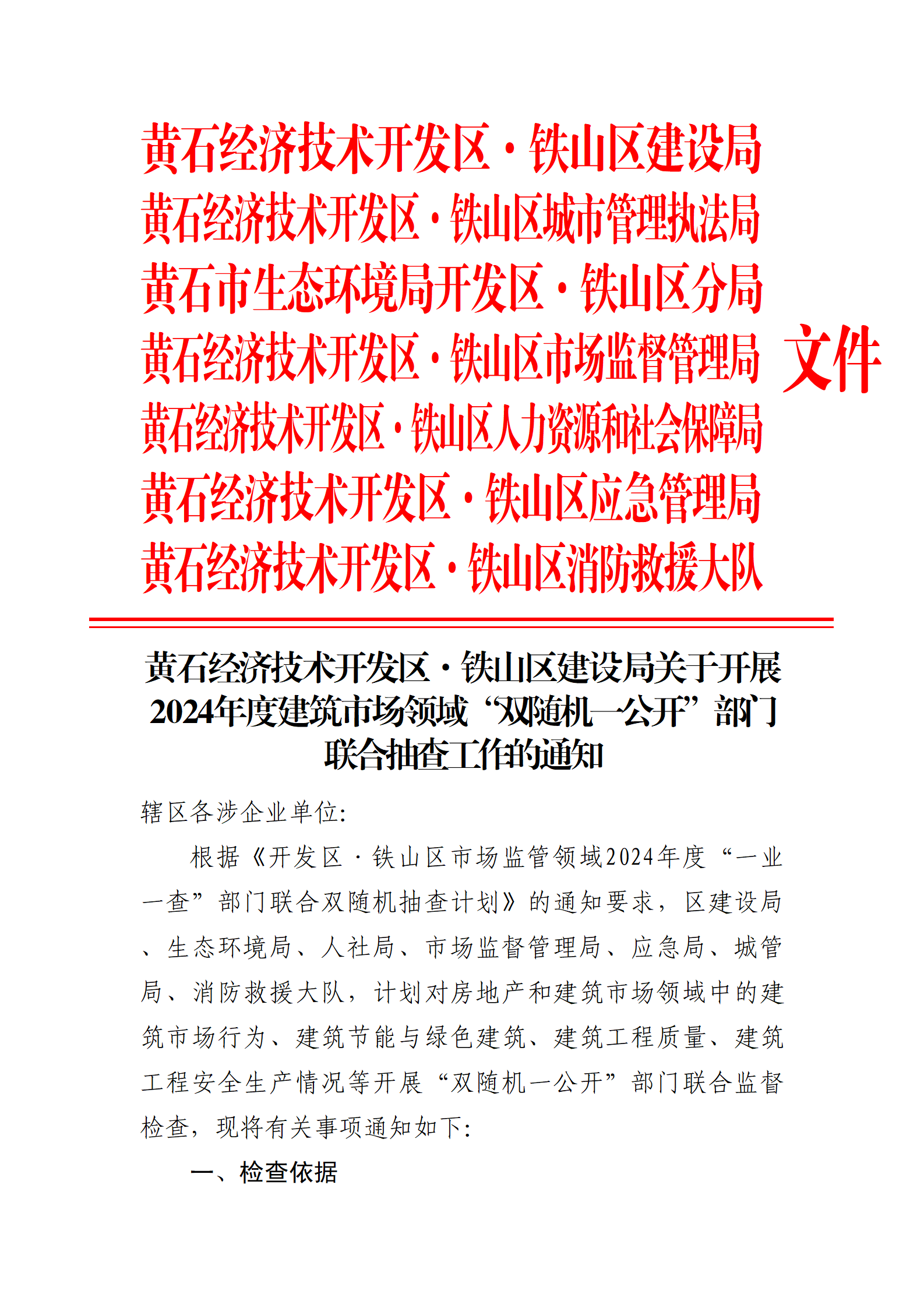 黄石经济技术开发区·铁山区建设局
黄石经济技术开发区·铁山区城市管理执法局
黄石市生态环境局开发区·铁山区分局
黄石经济技术开发区·铁山区市场监督管理局
黄石经济技术开发区·铁山区人力资源和社会保障局
黄石经济技术开发区·铁山区应急管理局
黄石经济技术开发区·铁山区消防救援大队

文件

黄石经济技术开发区·铁山区建设局关于开展2024年度建筑市场领域“双随机一公开”部门联合抽查工作的通知

辖区各涉企业单位:

根据《开发区·铁山区市场监管领域2024年度“一业一查”部门联合双随机抽查计划》的通知要求，区建设局、生态环境局、人社局、市场监督管理局、应急局、城管局、消防救援大队，计划对房地产和建筑市场领域中的建筑市场行为、建筑节能与绿色建筑、建筑工程质量、建筑工程安全生产情况等开展“双随机一公开”部门联合监督检查，现将有关事项通知如下:

一、检查依据